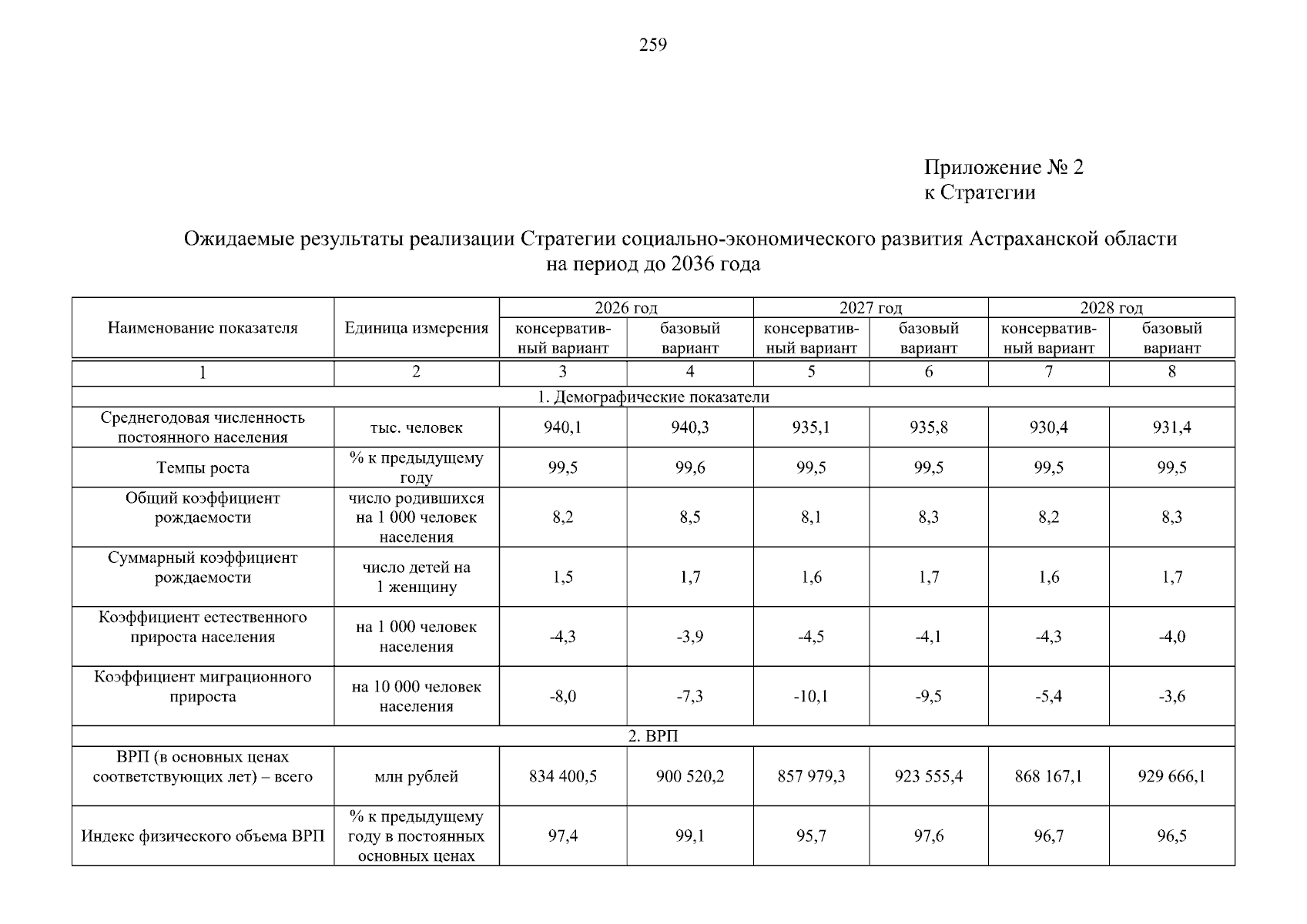 259

Приложение № 2
к Стратегии

Ожидаемые результаты реализации Стратегии социально-экономического развития Астраханской области на период до 2036 года

| Наименование показателя | Единица измерения | 2026 год консервативный вариант | 2026 год базовый вариант | 2027 год консервативный вариант | 2027 год базовый вариант | 2028 год консервативный вариант | 2028 год базовый вариант |
|---|---|---|---|---|---|---|---|
| 1 | 2 | 3 | 4 | 5 | 6 | 7 | 8 |
| 1. Демографические показатели | | | | | | | |
| Среднегодовая численность постоянного населения | тыс. человек | 940,1 | 940,3 | 935,1 | 935,8 | 930,4 | 931,4 |
| Темпы роста | % к предыдущему году | 99,5 | 99,6 | 99,5 | 99,5 | 99,5 | 99,5 |
| Общий коэффициент рождаемости | число родившихся на 1 000 человек населения | 8,2 | 8,5 | 8,1 | 8,3 | 8,2 | 8,3 |
| Суммарный коэффициент рождаемости | число детей на 1 женщину | 1,5 | 1,7 | 1,6 | 1,7 | 1,6 | 1,7 |
| Коэффициент естественного прироста населения | на 1 000 человек населения | -4,3 | -3,9 | -4,5 | -4,1 | -4,3 | -4,0 |
| Коэффициент миграционного прироста | на 10 000 человек населения | -8,0 | -7,3 | -10,1 | -9,5 | -5,4 | -3,6 |
| 2. ВРП | | | | | | | |
| ВРП (в основных ценах соответствующих лет) – всего | млн рублей | 834 400,5 | 900 520,2 | 857 979,3 | 923 555,4 | 868 167,1 | 929 666,1 |
| Индекс физического объема ВРП | % к предыдущему году в постоянных основных ценах | 97,4 | 99,1 | 95,7 | 97,6 | 96,7 | 96,5 |